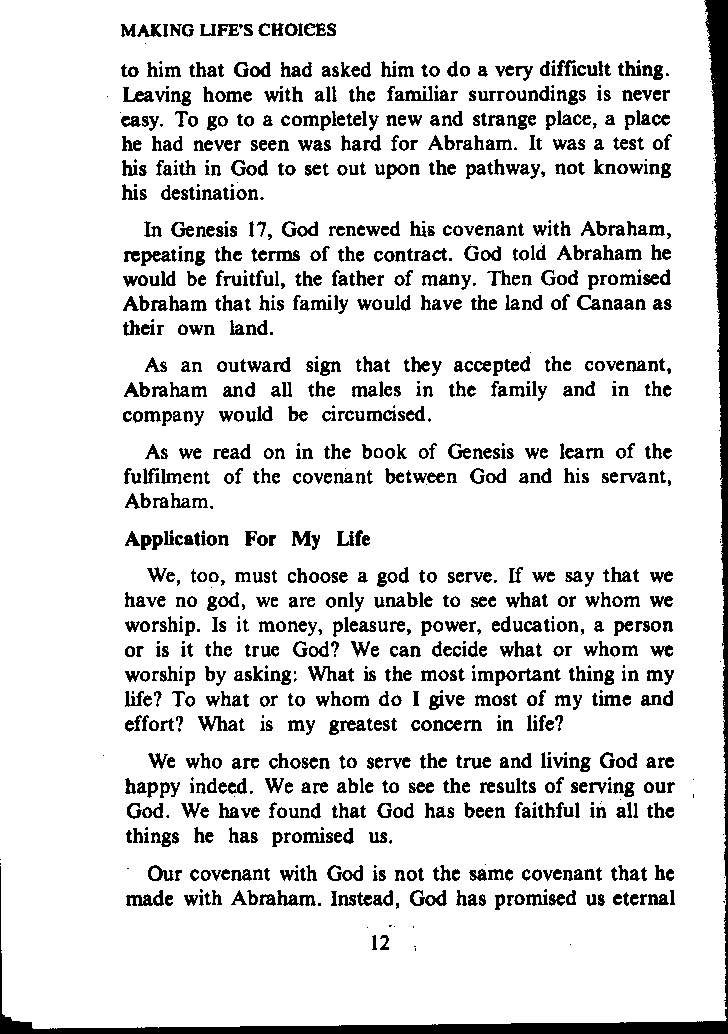 MAKING LIFE'S CHOICES

to him that God had asked him to do a very difficult thing. Leaving home with all the familiar surroundings is never easy. To go to a completely new and strange place, a place he had never seen was hard for Abraham. It was a test of his faith in God to set out upon the pathway, not knowing his destination.

In Genesis 17, God renewed his covenant with Abraham, repeating the terms of the contract. God told Abraham he would be fruitful, the father of many. Then God promised Abraham that his family would have the land of Canaan as their own land.

As an outward sign that they accepted the covenant, Abraham and all the males in the family and in the company would be circumcised.

As we read on in the book of Genesis we learn of the fulfilment of the covenant between God and his servant, Abraham.

Application For My Life

We, too, must choose a god to serve. If we say that we have no god, we are only unable to see what or whom we worship. Is it money, pleasure, power, education, a person or is it the true God? We can decide what or whom we worship by asking: What is the most important thing in my life? To what or to whom do I give most of my time and effort? What is my greatest concern in life?

We who are chosen to serve the true and living God are happy indeed. We are able to see the results of serving our God. We have found that God has been faithful in all the things he has promised us.

Our covenant with God is not the same covenant that he made with Abraham. Instead, God has promised us eternal

12